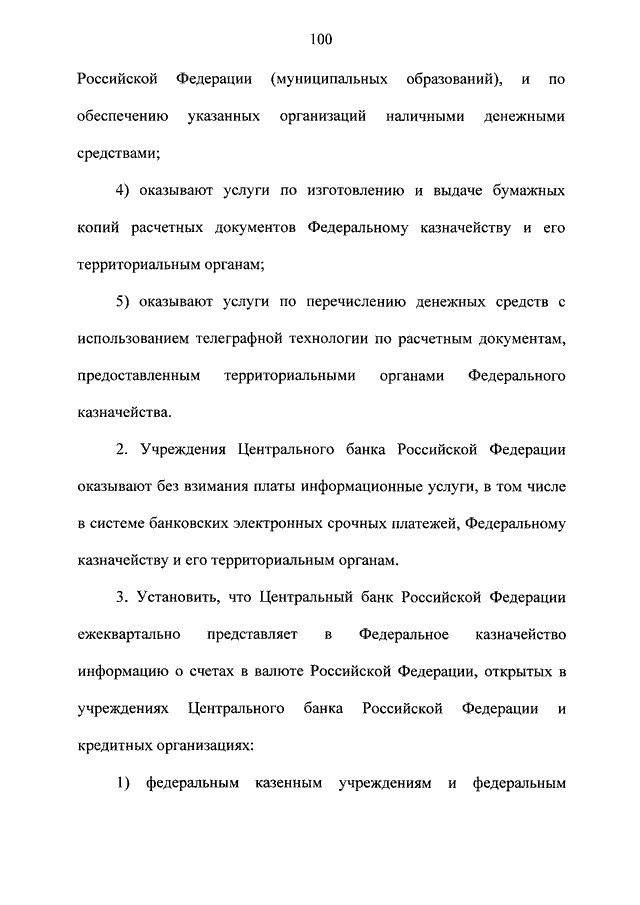 100

Российской Федерации (муниципальных образований), и по обеспечению указанных организаций наличными денежными средствами;

4) оказывают услуги по изготовлению и выдаче бумажных копий расчетных документов Федеральному казначейству и его территориальным органам;

5) оказывают услуги по перечислению денежных средств с использованием телеграфной технологии по расчетным документам, предоставленным территориальными органами Федерального казначейства.

2. Учреждения Центрального банка Российской Федерации оказывают без взимания платы информационные услуги, в том числе в системе банковских электронных срочных платежей, Федеральному казначейству и его территориальным органам.

3. Установить, что Центральный банк Российской Федерации ежеквартально представляет в Федеральное казначейство информацию о счетах в валюте Российской Федерации, открытых в учреждениях Центрального банка Российской Федерации и кредитных организациях:

1) федеральным казенным учреждениям и федеральным